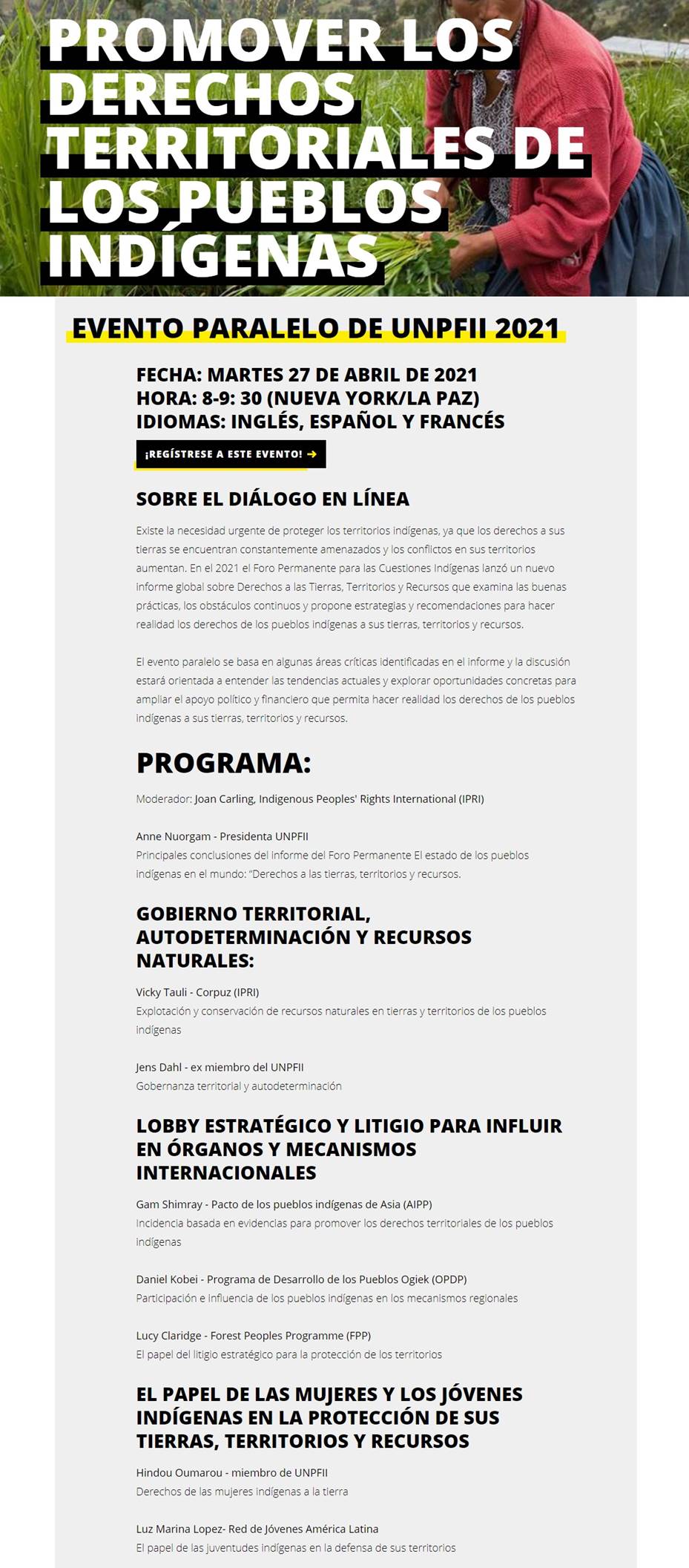 PROMOVER LOS DERECHOS TERRITORIALES DE LOS PUEBLOS INDÍGENAS

EVENTO PARALELO DE UNPFII 2021

FECHA: MARTES 27 DE ABRIL DE 2021
HORA: 8-9: 30 (NUEVA YORK/LA PAZ)
IDIOMAS: INGLÉS, ESPAÑOL Y FRANCÉS

¡REGÍSTRESE A ESTE EVENTO! →

SOBRE EL DIÁLOGO EN LÍNEA

Existe la necesidad urgente de proteger los territorios indígenas, ya que los derechos a sus tierras se encuentran constantemente amenazados y los conflictos en sus territorios aumentan. En el 2021 el Foro Permanente para las Cuestiones Indígenas lanzó un nuevo informe global sobre Derechos a las Tierras, Territorios y Recursos que examina las buenas prácticas, los obstáculos continuos y propone estrategias y recomendaciones para hacer realidad los derechos de los pueblos indígenas a sus tierras, territorios y recursos.

El evento paralelo se basa en algunas áreas críticas identificadas en el informe y la discusión estará orientada a entender las tendencias actuales y explorar oportunidades concretas para ampliar el apoyo político y financiero que permita hacer realidad los derechos de los pueblos indígenas a sus tierras, territorios y recursos.

PROGRAMA:

Moderador: Joan Carling, Indigenous Peoples' Rights International (IPRI)

Anne Nuorgam - Presidenta UNPFII
Principales conclusiones del informe del Foro Permanente El estado de los pueblos indígenas en el mundo: "Derechos a las tierras, territorios y recursos.

GOBIERNO TERRITORIAL, AUTODETERMINACIÓN Y RECURSOS NATURALES:

Vicky Tauli - Corpuz (IPRI)
Explotación y conservación de recursos naturales en tierras y territorios de los pueblos indígenas

Jens Dahl - ex miembro del UNPFII
Gobernanza territorial y autodeterminación

LOBBY ESTRATÉGICO Y LITIGIO PARA INFLUIR EN ÓRGANOS Y MECANISMOS INTERNACIONALES

Gam Shimray - Pacto de los pueblos indígenas de Asia (AIPP)
Incidencia basada en evidencias para promover los derechos territoriales de los pueblos indígenas

Daniel Kobei - Programa de Desarrollo de los Pueblos Ogiek (OPDP)
Participación e influencia de los pueblos indígenas en los mecanismos regionales

Lucy Claridge - Forest Peoples Programme (FPP)
El papel del litigio estratégico para la protección de los territorios

EL PAPEL DE LAS MUJERES Y LOS JÓVENES INDÍGENAS EN LA PROTECCIÓN DE SUS TIERRAS, TERRITORIOS Y RECURSOS

Hindou Oumarou - miembro de UNPFII
Derechos de las mujeres indígenas a la tierra

Luz Marina Lopez- Red de Jóvenes América Latina
El papel de las juventudes indígenas en la defensa de sus territorios